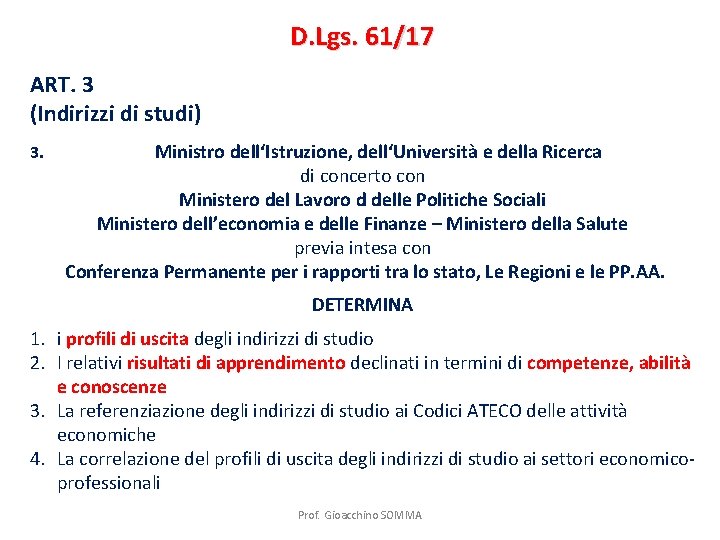 D.Lgs. 61/17

ART. 3
(Indirizzi di studi)

3. Ministro dell'Istruzione, dell'Università e della Ricerca
di concerto con
Ministero del Lavoro d delle Politiche Sociali
Ministero dell'economia e delle Finanze – Ministero della Salute
previa intesa con
Conferenza Permanente per i rapporti tra lo stato, Le Regioni e le PP.AA.

DETERMINA

1. i profili di uscita degli indirizzi di studio
2. I relativi risultati di apprendimento declinati in termini di competenze, abilità e conoscenze
3. La referenziazione degli indirizzi di studio ai Codici ATECO delle attività economiche
4. La correlazione del profili di uscita degli indirizzi di studio ai settori economico-professionali

Prof. Gioacchino SOMMA